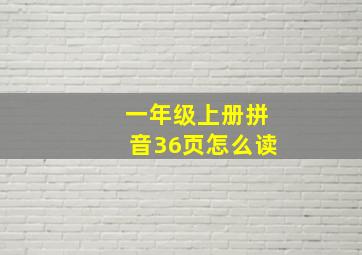 一年级上册拼音36页怎么读